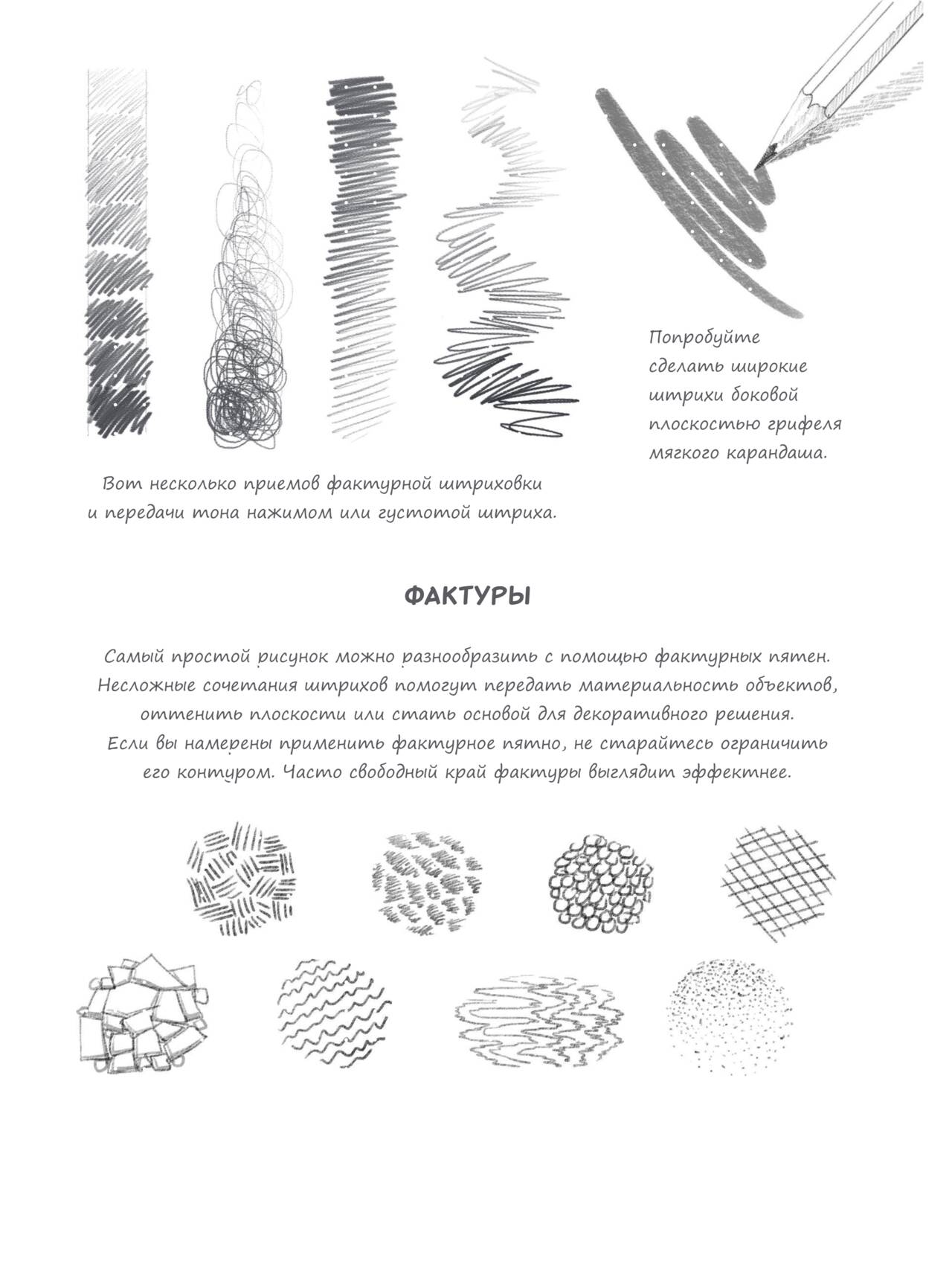 Попробуйте сделать широкие штрихи боковой плоскостью грифеля мягкого карандаша.

Вот несколько приемов фактурной штриховки и передачи тона нажимом или густотой штриха.

ФАКТУРЫ

Самый простой рисунок можно разнообразить с помощью фактурных пятен. Несложные сочетания штрихов помогут передать материальность объектов, оттенить плоскости или стать основой для декоративного решения. Если вы намерены применить фактурное пятно, не старайтесь ограничить его контуром. Часто свободный край фактуры выглядит эффектнее.